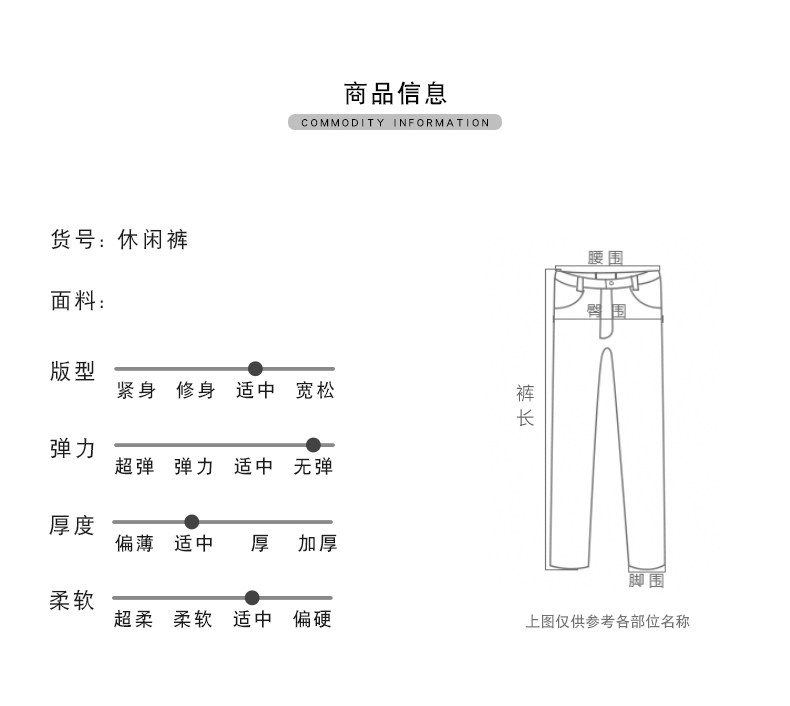 商品信息
COMMODITY INFORMATION

货号：休闲裤

面料：

版型
紧身 修身 适中 宽松

弹力
超弹 弹力 适中 无弹

厚度
偏薄 适中 厚 加厚

柔软
超柔 柔软 适中 偏硬

腰围
臀围
裤长
脚围

上图仅供参考各部位名称